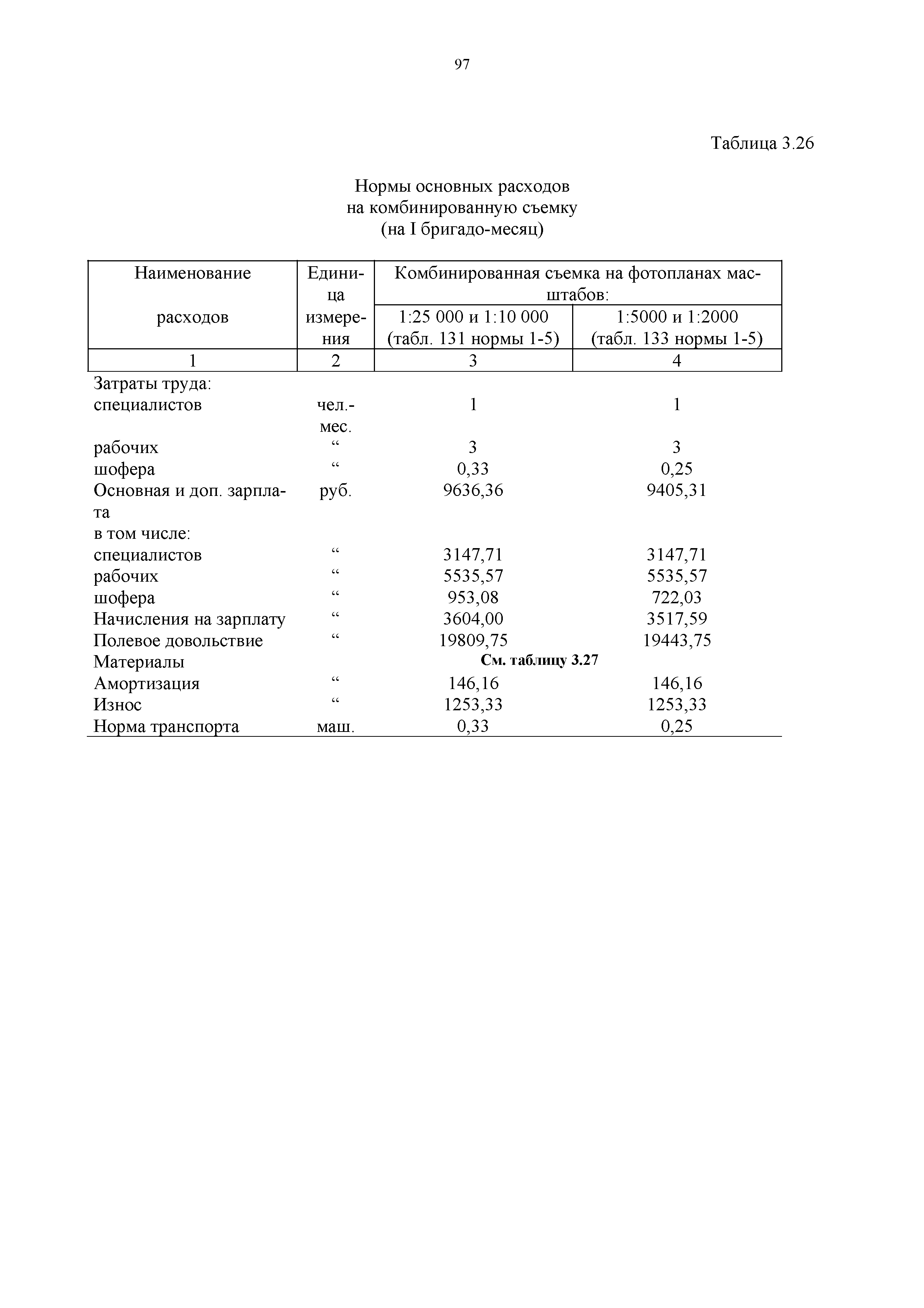 97

Таблица 3.26

Нормы основных расходов
на комбинированную съемку
(на I бригадо-месяц)

| Наименование расходов | Единица измерения | Комбинированная съемка на фотопланах масштабов: 1:25 000 и 1:10 000 (табл. 131 нормы 1-5) | Комбинированная съемка на фотопланах масштабов: 1:5000 и 1:2000 (табл. 133 нормы 1-5) |
|---|---|---|---|
| 1 | 2 | 3 | 4 |
| Затраты труда: | | | |
| специалистов | чел.-мес. | 1 | 1 |
| рабочих | “ | 3 | 3 |
| шофера | “ | 0,33 | 0,25 |
| Основная и доп. зарплата | руб. | 9636,36 | 9405,31 |
| в том числе: | | | |
| специалистов | “ | 3147,71 | 3147,71 |
| рабочих | “ | 5535,57 | 5535,57 |
| шофера | “ | 953,08 | 722,03 |
| Начисления на зарплату | “ | 3604,00 | 3517,59 |
| Полевое довольствие | “ | 19809,75 | 19443,75 |
| Материалы | | См. таблицу 3.27 | |
| Амортизация | “ | 146,16 | 146,16 |
| Износ | “ | 1253,33 | 1253,33 |
| Норма транспорта | маш. | 0,33 | 0,25 |